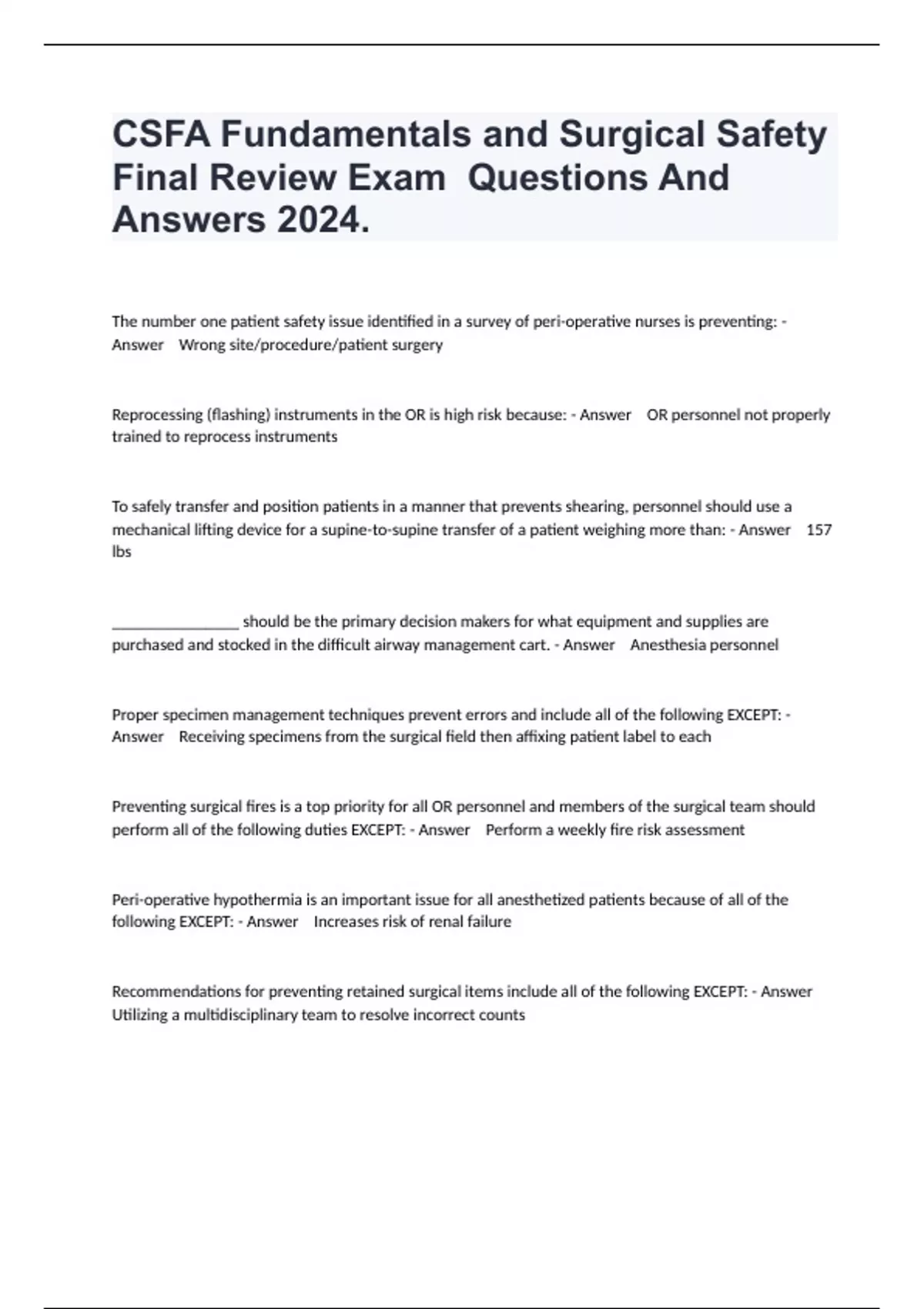 CSFA Fundamentals and Surgical Safety Final Review Exam  Questions And Answers 2024.

The number one patient safety issue identified in a survey of peri-operative nurses is preventing: - Answer    Wrong site/procedure/patient surgery

Reprocessing (flashing) instruments in the OR is high risk because: - Answer    OR personnel not properly trained to reprocess instruments

To safely transfer and position patients in a manner that prevents shearing, personnel should use a mechanical lifting device for a supine-to-supine transfer of a patient weighing more than: - Answer    157 lbs

________________ should be the primary decision makers for what equipment and supplies are purchased and stocked in the difficult airway management cart. - Answer    Anesthesia personnel

Proper specimen management techniques prevent errors and include all of the following EXCEPT: - Answer    Receiving specimens from the surgical field then affixing patient label to each

Preventing surgical fires is a top priority for all OR personnel and members of the surgical team should perform all of the following duties EXCEPT: - Answer    Perform a weekly fire risk assessment

Peri-operative hypothermia is an important issue for all anesthetized patients because of all of the following EXCEPT: - Answer    Increases risk of renal failure

Recommendations for preventing retained surgical items include all of the following EXCEPT: - Answer    Utilizing a multidisciplinary team to resolve incorrect counts